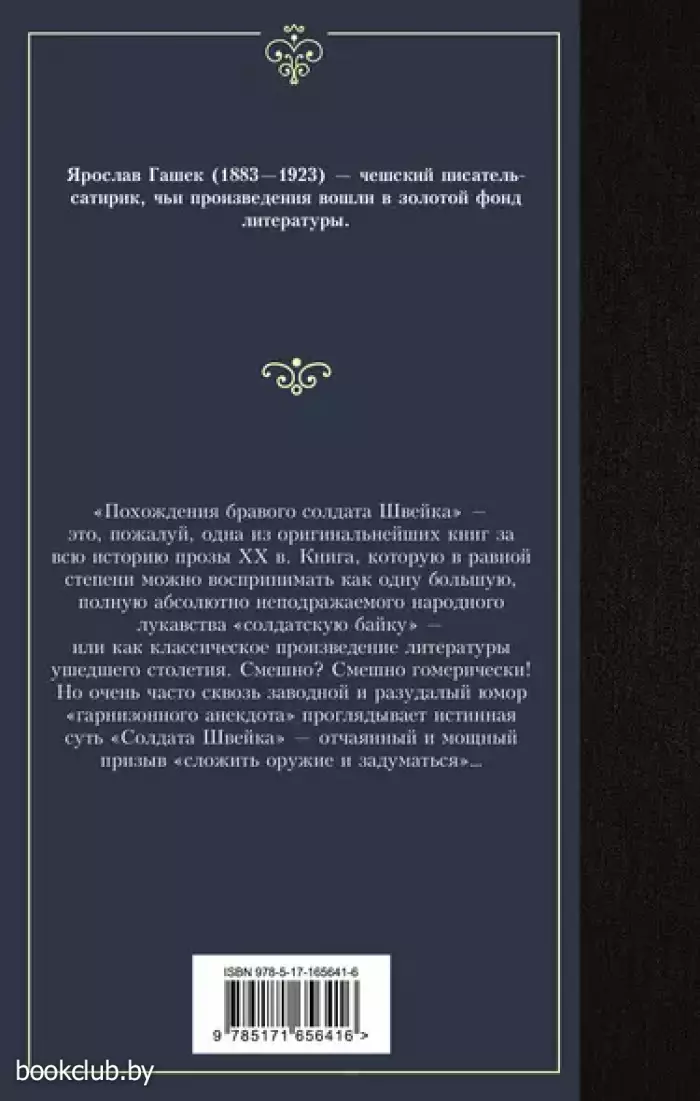 Ярослав Гашек (1883—1923) — чешский писатель-сатирик, чьи произведения вошли в золотой фонд литературы.

«Похождения бравого солдата Швейка» — это, пожалуй, одна из оригинальнейших книг за всю историю прозы XX в. Книга, которую в равной степени можно воспринимать как одну большую, полную абсолютно неподражаемого народного лукавства «солдатскую байку» — или как классическое произведение литературы ушедшего столетия. Смешно? Смешно гомерически! Но очень часто сквозь заводной и разудалый юмор «гарнизонного анекдота» проглядывает истинная суть «Солдата Швейка» — отчаянный и мощный призыв «сложить оружие и задуматься»...

ISBN 978-5-17-165641-6

9 785171 656416 >

bookclub.by